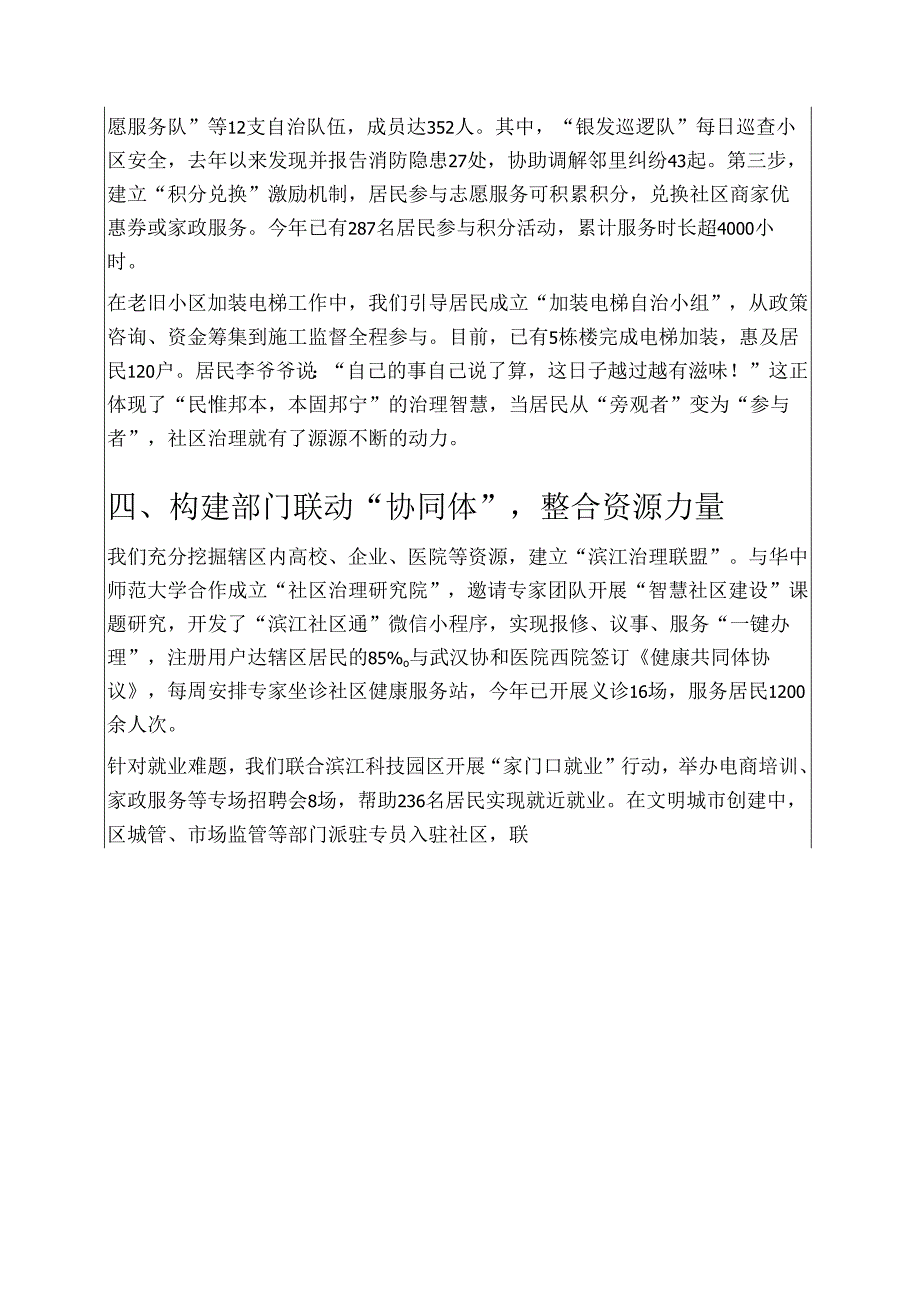 愿服务队”等12支自治队伍，成员达352人。其中，“银发巡逻队”每日巡查小区安全，去年以来发现并报告消防隐患27处，协助调解邻里纠纷43起。第三步，建立“积分兑换”激励机制，居民参与志愿服务可积累积分，兑换社区商家优惠券或家政服务。今年已有287名居民参与积分活动，累计服务时长超4000小时。

在老旧小区加装电梯工作中，我们引导居民成立“加装电梯自治小组”，从政策咨询、资金筹集到施工监督全程参与。目前，已有5栋楼完成电梯加装，惠及居民120户。居民李爷爷说：“自己的事自己说了算，这日子越过越有滋味！”这正体现了“民惟邦本，本固邦宁”的治理智慧，当居民从“旁观者”变为“参与者”，社区治理就有了源源不断的动力。

四、构建部门联动“协同体”，整合资源力量

我们充分挖掘辖区内高校、企业、医院等资源，建立“滨江治理联盟”。与华中师范大学合作成立“社区治理研究院”，邀请专家团队开展“智慧社区建设”课题研究，开发了“滨江社区通”微信小程序，实现报修、议事、服务“一键办理”，注册用户达辖区居民的85%。与武汉协和医院西院签订《健康共同体协议》，每周安排专家坐诊社区健康服务站，今年已开展义诊16场，服务居民1200余人次。

针对就业难题，我们联合滨江科技园区开展“家门口就业”行动，举办电商培训、家政服务等专场招聘会8场，帮助236名居民实现就近就业。在文明城市创建中，区城管、市场监管等部门派驻专员入驻社区，联